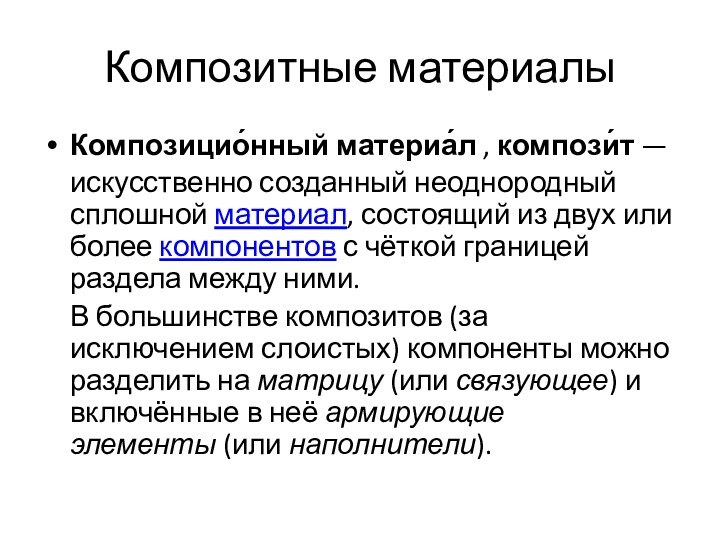 Композитные материалы

• Композицио́нный материа́л , компози́т — искусственно созданный неоднородный сплошной материал, состоящий из двух или более компонентов с чёткой границей раздела между ними.

В большинстве композитов (за исключением слоистых) компоненты можно разделить на матрицу (или связующее) и включённые в неё армирующие элементы (или наполнители).